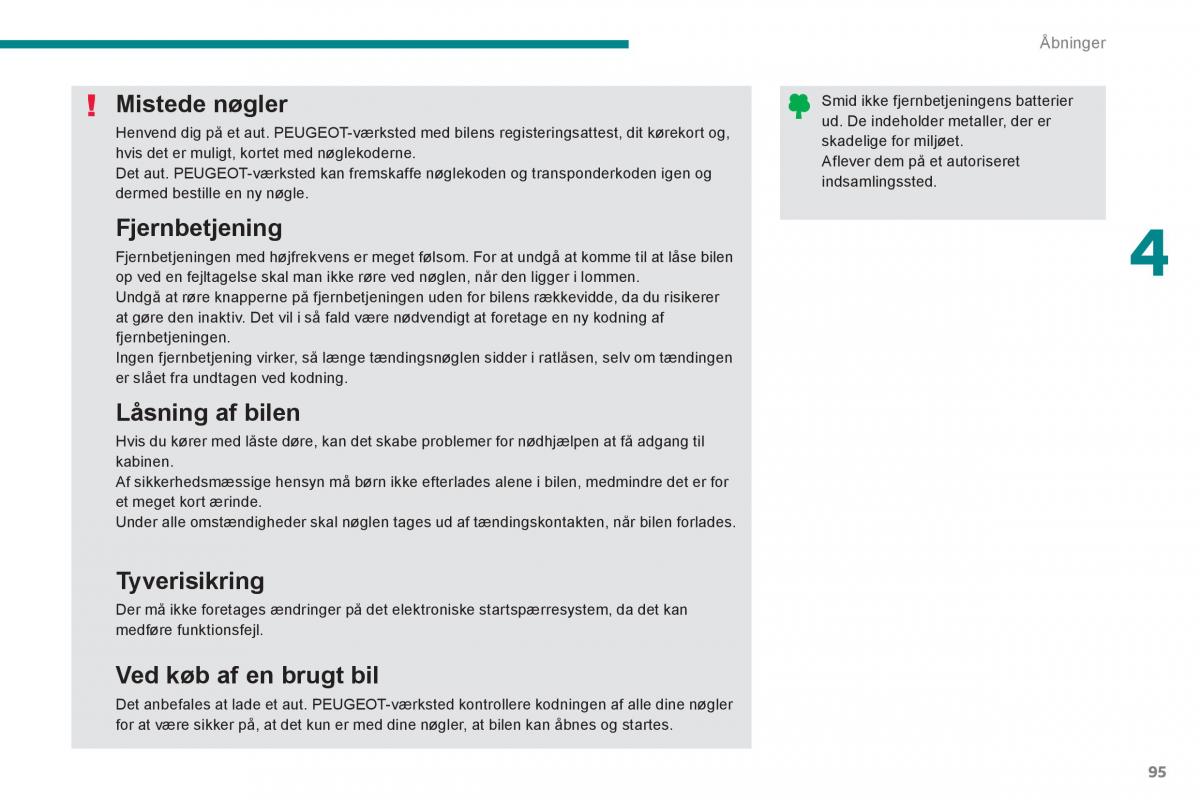 Åbninger

!

Mistede nøgler

Henvend dig på et aut. PEUGEOT-værksted med bilens registeringsattest, dit kørekort og, hvis det er muligt, kortet med nøglekoderne.
Det aut. PEUGEOT-værksted kan fremskaffe nøglekoden og transponderkoden igen og dermed bestille en ny nøgle.

Fjernbetjening

Fjernbetjeningen med højfrekvens er meget følsom. For at undgå at komme til at låse bilen op ved en fejltagelse skal man ikke røre ved nøglen, når den ligger i lommen.
Undgå at røre knapperne på fjernbetjeningen uden for bilens rækkevidde, da du risikerer at gøre den inaktiv. Det vil i så fald være nødvendigt at foretage en ny kodning af fjernbetjeningen.
Ingen fjernbetjening virker, så længe tændingsnøglen sidder i ratlåsen, selv om tændingen er slået fra undtagen ved kodning.

Låsning af bilen

Hvis du kører med låste døre, kan det skabe problemer for nødhjælpen at få adgang til kabinen.
Af sikkerhedsmæssige hensyn må børn ikke efterlades alene i bilen, medmindre det er for et meget kort ærinde.
Under alle omstændigheder skal nøglen tages ud af tændingskontakten, når bilen forlades.

Tyverisikring

Der må ikke foretages ændringer på det elektroniske startspærresystem, da det kan medføre funktionsfejl.

Ved køb af en brugt bil

Det anbefales at lade et aut. PEUGEOT-værksted kontrollere kodningen af alle dine nøgler for at være sikker på, at det kun er med dine nøgler, at bilen kan åbnes og startes.

Smid ikke fjernbetjeningens batterier ud. De indeholder metaller, der er skadelige for miljøet.
Aflever dem på et autoriseret indsamlingssted.

4

95